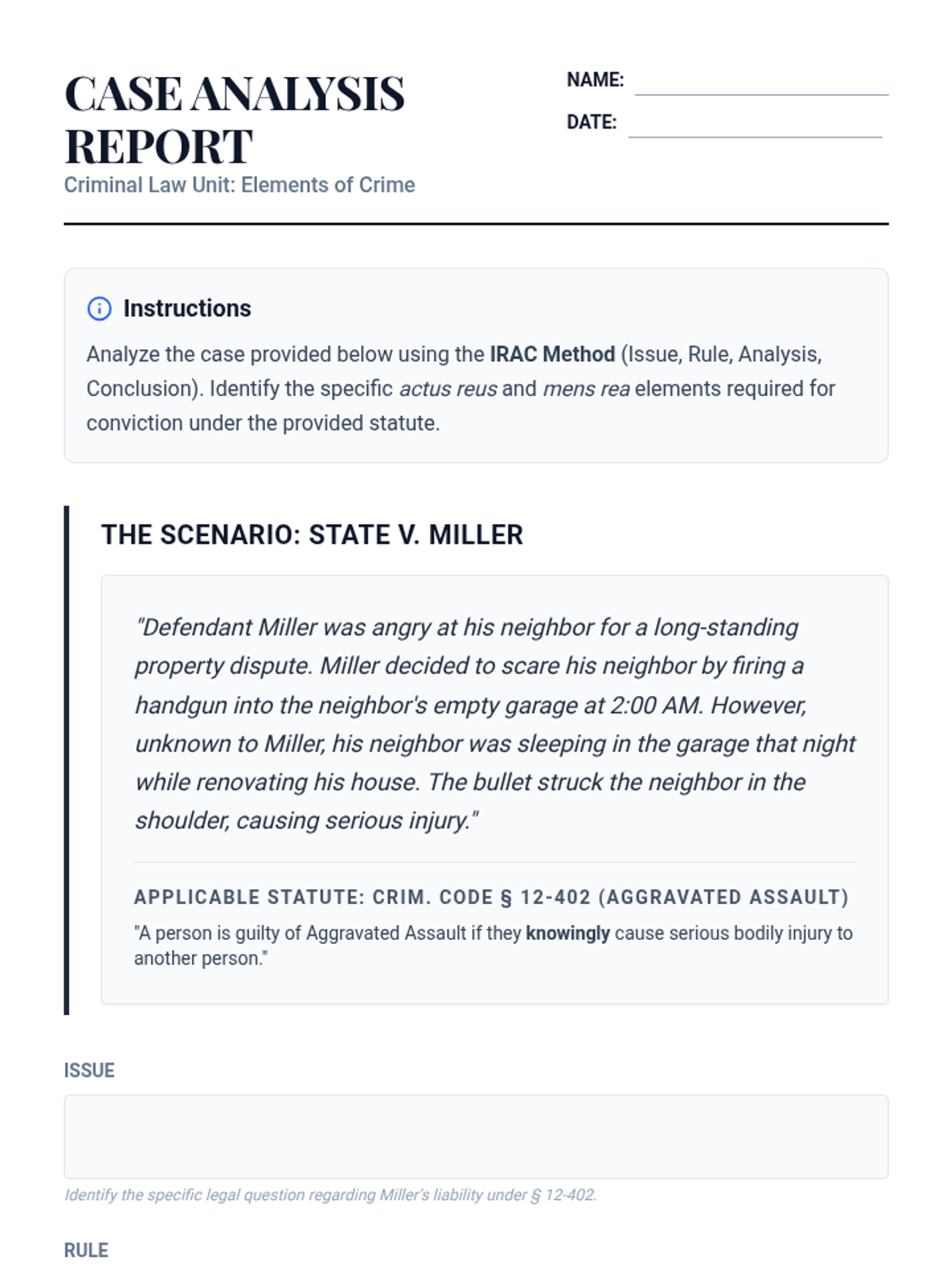 CASE ANALYSIS REPORT
Criminal Law Unit: Elements of Crime

NAME:
DATE:

Instructions

Analyze the case provided below using the IRAC Method (Issue, Rule, Analysis, Conclusion). Identify the specific actus reus and mens rea elements required for conviction under the provided statute.

THE SCENARIO: STATE V. MILLER

"Defendant Miller was angry at his neighbor for a long-standing property dispute. Miller decided to scare his neighbor by firing a handgun into the neighbor's empty garage at 2:00 AM. However, unknown to Miller, his neighbor was sleeping in the garage that night while renovating his house. The bullet struck the neighbor in the shoulder, causing serious injury."

APPLICABLE STATUTE: CRIM. CODE § 12-402 (AGGRAVATED ASSAULT)

"A person is guilty of Aggravated Assault if they knowingly cause serious bodily injury to another person."

ISSUE

Identify the specific legal question regarding Miller's liability under § 12-402.

RULE